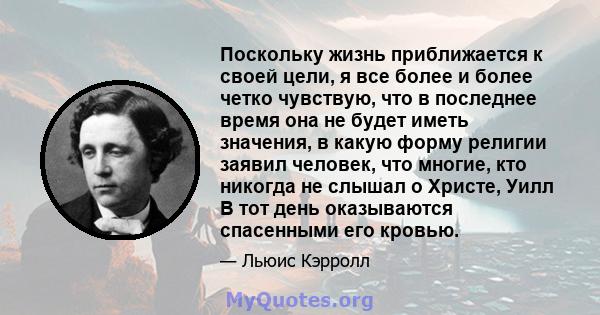 Поскольку жизнь приближается к своей цели, я все более и более четко чувствую, что в последнее время она не будет иметь значения, в какую форму религии заявил человек, что многие, кто никогда не слышал о Христе, Уилл В тот день оказываются спасенными его кровью.

— Льюис Кэрролл

MyQuotes.org